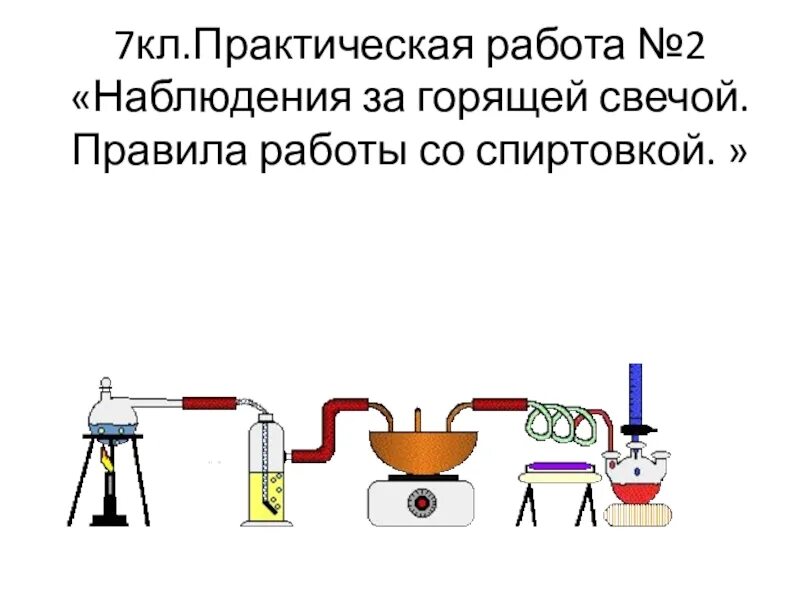 7кл.Практическая работа №2
«Наблюдения за горящей свечой. Правила работы со спиртовкой. »